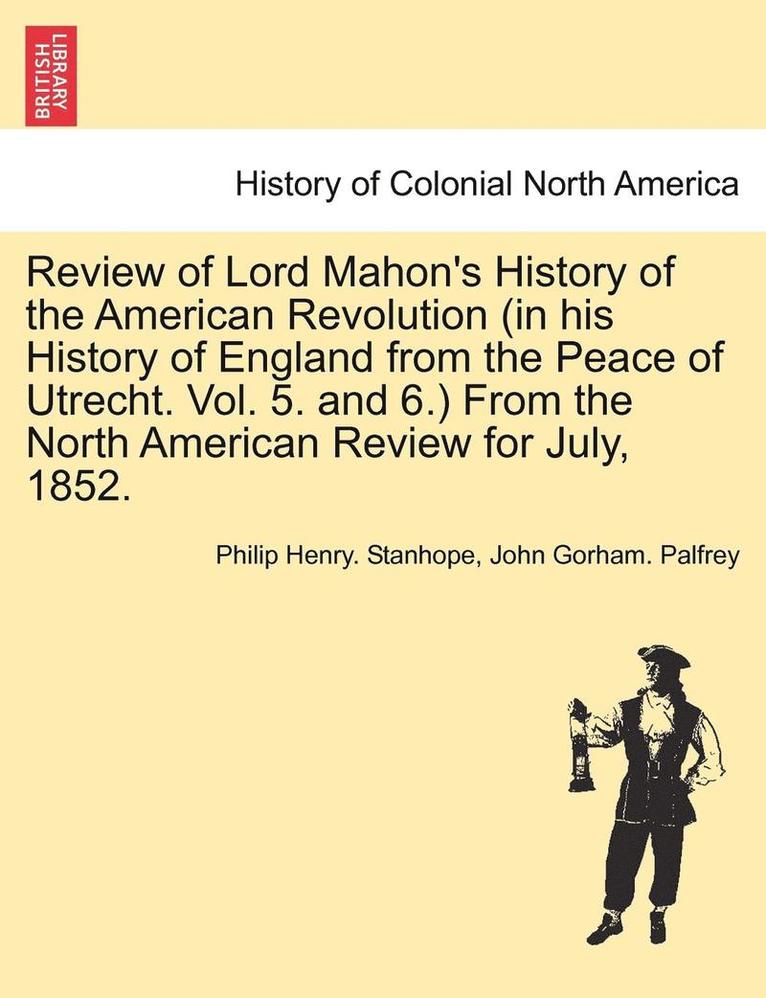 BRITISH LIBRARY

History of Colonial North America

Review of Lord Mahon's History of the American Revolution (in his History of England from the Peace of Utrecht. Vol. 5. and 6.) From the North American Review for July, 1852.

Philip Henry. Stanhope, John Gorham. Palfrey